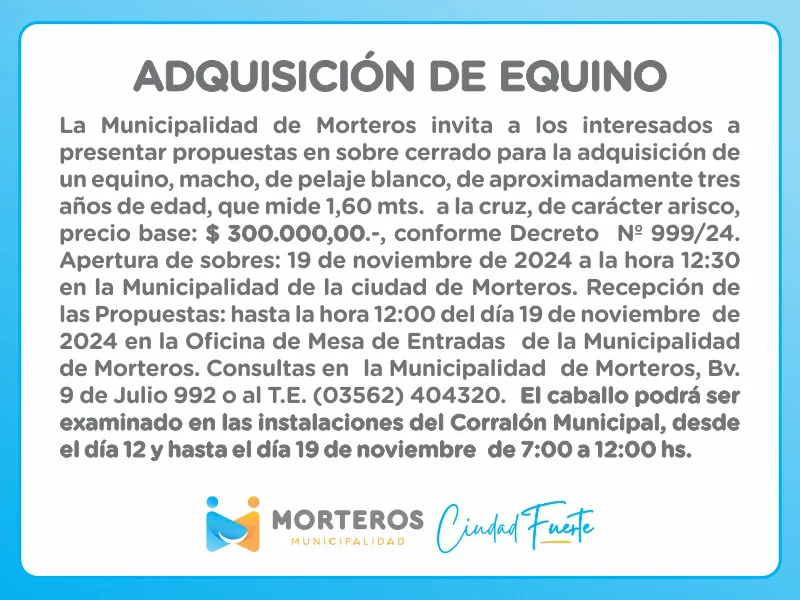 ADQUISICIÓN DE EQUINO

La Municipalidad de Morteros invita a los interesados a presentar propuestas en sobre cerrado para la adquisición de un equino, macho, de pelaje blanco, de aproximadamente tres años de edad, que mide 1,60 mts. a la cruz, de carácter arisco, precio base: $ 300.000,00.-, conforme Decreto Nº 999/24. Apertura de sobres: 19 de noviembre de 2024 a la hora 12:30 en la Municipalidad de la ciudad de Morteros. Recepción de las Propuestas: hasta la hora 12:00 del día 19 de noviembre de 2024 en la Oficina de Mesa de Entradas de la Municipalidad de Morteros. Consultas en la Municipalidad de Morteros, Bv. 9 de Julio 992 o al T.E. (03562) 404320. El caballo podrá ser examinado en las instalaciones del Corralón Municipal, desde el día 12 y hasta el día 19 de noviembre de 7:00 a 12:00 hs.

MORTEROS
MUNICIPALIDAD

Ciudad Fuerte